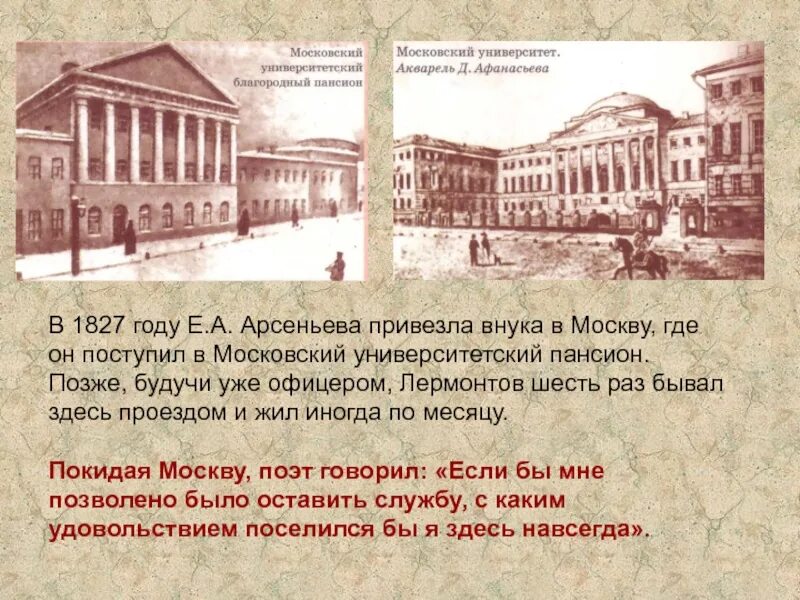 Московский университетский благородный пансион

Московский университет. Акварель Д. Афанасьева

В 1827 году Е.А. Арсеньева привезла внука в Москву, где он поступил в Московский университетский пансион. Позже, будучи уже офицером, Лермонтов шесть раз бывал здесь проездом и жил иногда по месяцу.

Покидая Москву, поэт говорил: «Если бы мне позволено было оставить службу, с каким удовольствием поселился бы я здесь навсегда».